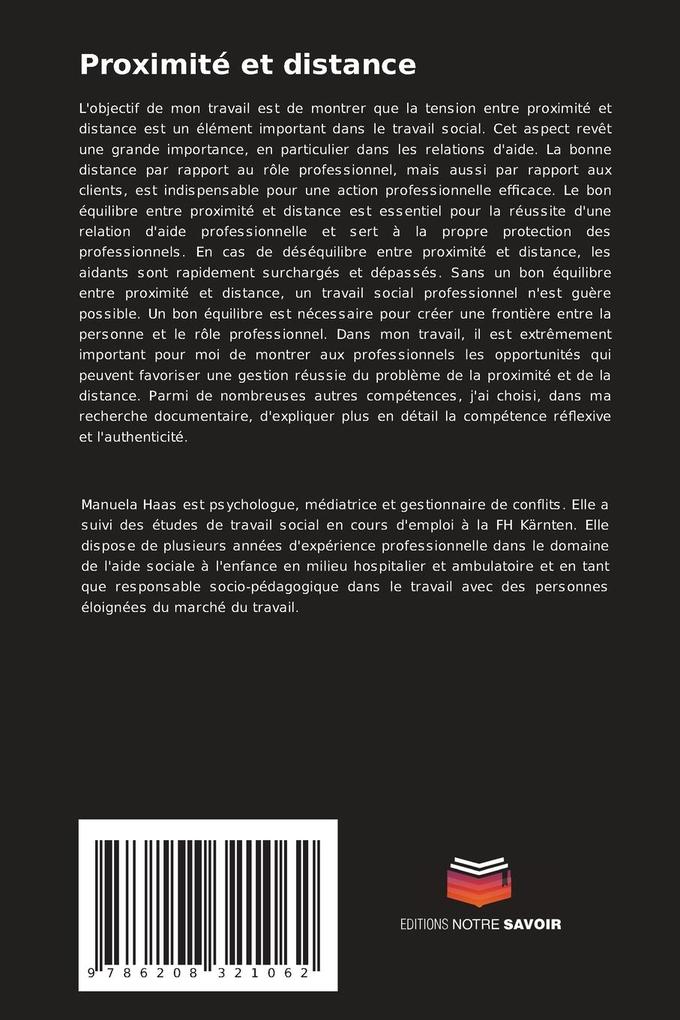 Proximité et distance

L'objectif de mon travail est de montrer que la tension entre proximité et distance est un élément important dans le travail social. Cet aspect revêt une grande importance, en particulier dans les relations d'aide. La bonne distance par rapport au rôle professionnel, mais aussi par rapport aux clients, est indispensable pour une action professionnelle efficace. Le bon équilibre entre proximité et distance est essentiel pour la réussite d'une relation d'aide professionnelle et sert à la propre protection des professionnels. En cas de déséquilibre entre proximité et distance, les aidants sont rapidement surchargés et dépassés. Sans un bon équilibre entre proximité et distance, un travail social professionnel n'est guère possible. Un bon équilibre est nécessaire pour créer une frontière entre la personne et le rôle professionnel. Dans mon travail, il est extrêmement important pour moi de montrer aux professionnels les opportunités qui peuvent favoriser une gestion réussie du problème de la proximité et de la distance. Parmi de nombreuses autres compétences, j'ai choisi, dans ma recherche documentaire, d'expliquer plus en détail la compétence réflexive et l'authenticité.

Manuela Haas est psychologue, médiatrice et gestionnaire de conflits. Elle a suivi des études de travail social en cours d'emploi à la FH Kärnten. Elle dispose de plusieurs années d'expérience professionnelle dans le domaine de l'aide sociale à l'enfance en milieu hospitalier et ambulatoire et en tant que responsable socio-pédagogique dans le travail avec des personnes éloignées du marché du travail.

9 786208 321062

EDITIONS NOTRE SAVOIR